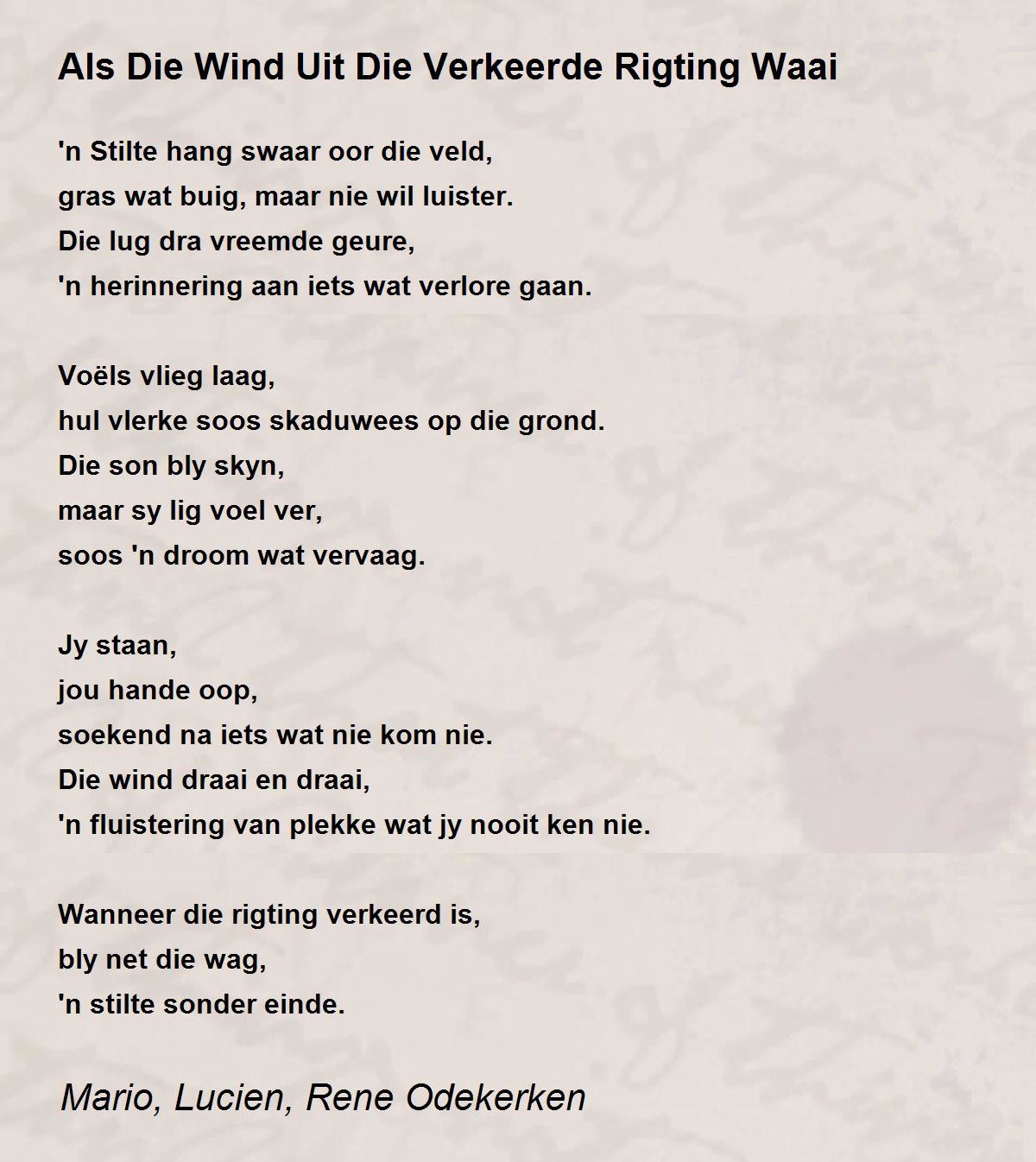 Als Die Wind Uit Die Verkeerde Rigting Waai

'n Stilte hang swaar oor die veld,
gras wat buig, maar nie wil luister.
Die lug dra vreemde geure,
'n herinnering aan iets wat verlore gaan.

Voëls vlieg laag,
hul vlerke soos skaduwees op die grond.
Die son bly skyn,
maar sy lig voel ver,
soos 'n droom wat vervaag.

Jy staan,
jou hande oop,
soekend na iets wat nie kom nie.
Die wind draai en draai,
'n fluistering van plekke wat jy nooit ken nie.

Wanneer die rigting verkeerd is,
bly net die wag,
'n stilte sonder einde.

Mario, Lucien, Rene Odekerken